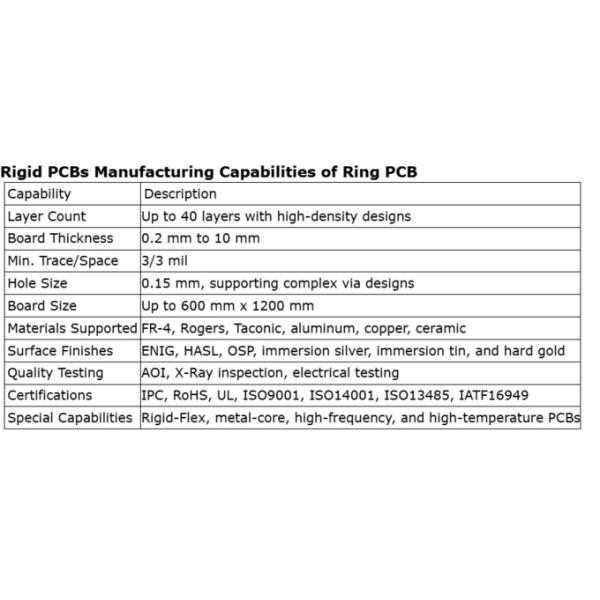 Rigid PCBs Manufacturing Capabilities of Ring PCB

| Capability | Description |
|---|---|
| Layer Count | Up to 40 layers with high-density designs |
| Board Thickness | 0.2 mm to 10 mm |
| Min. Trace/Space | 3/3 mil |
| Hole Size | 0.15 mm, supporting complex via designs |
| Board Size | Up to 600 mm x 1200 mm |
| Materials Supported | FR-4, Rogers, Taconic, aluminum, copper, ceramic |
| Surface Finishes | ENIG, HASL, OSP, immersion silver, immersion tin, and hard gold |
| Quality Testing | AOI, X-Ray inspection, electrical testing |
| Certifications | IPC, RoHS, UL, ISO9001, ISO14001, ISO13485, IATF16949 |
| Special Capabilities | Rigid-Flex, metal-core, high-frequency, and high-temperature PCBs |